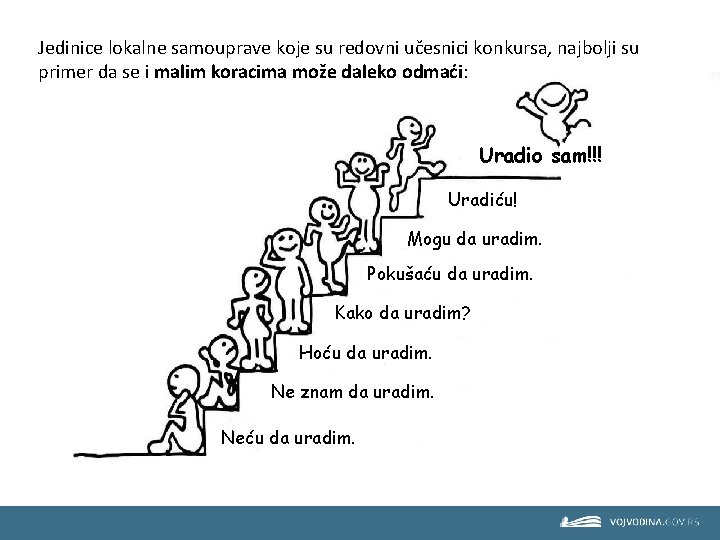 Jedinice lokalne samouprave koje su redovni učesnici konkursa, najbolji su primer da se i malim koracima može daleko odmaći:

Uradio sam!!!

Uradiću!

Mogu da uradim.

Pokušaću da uradim.

Kako da uradim?

Hoću da uradim.

Ne znam da uradim.

Neću da uradim.

VOJVODINA.GOV.RS